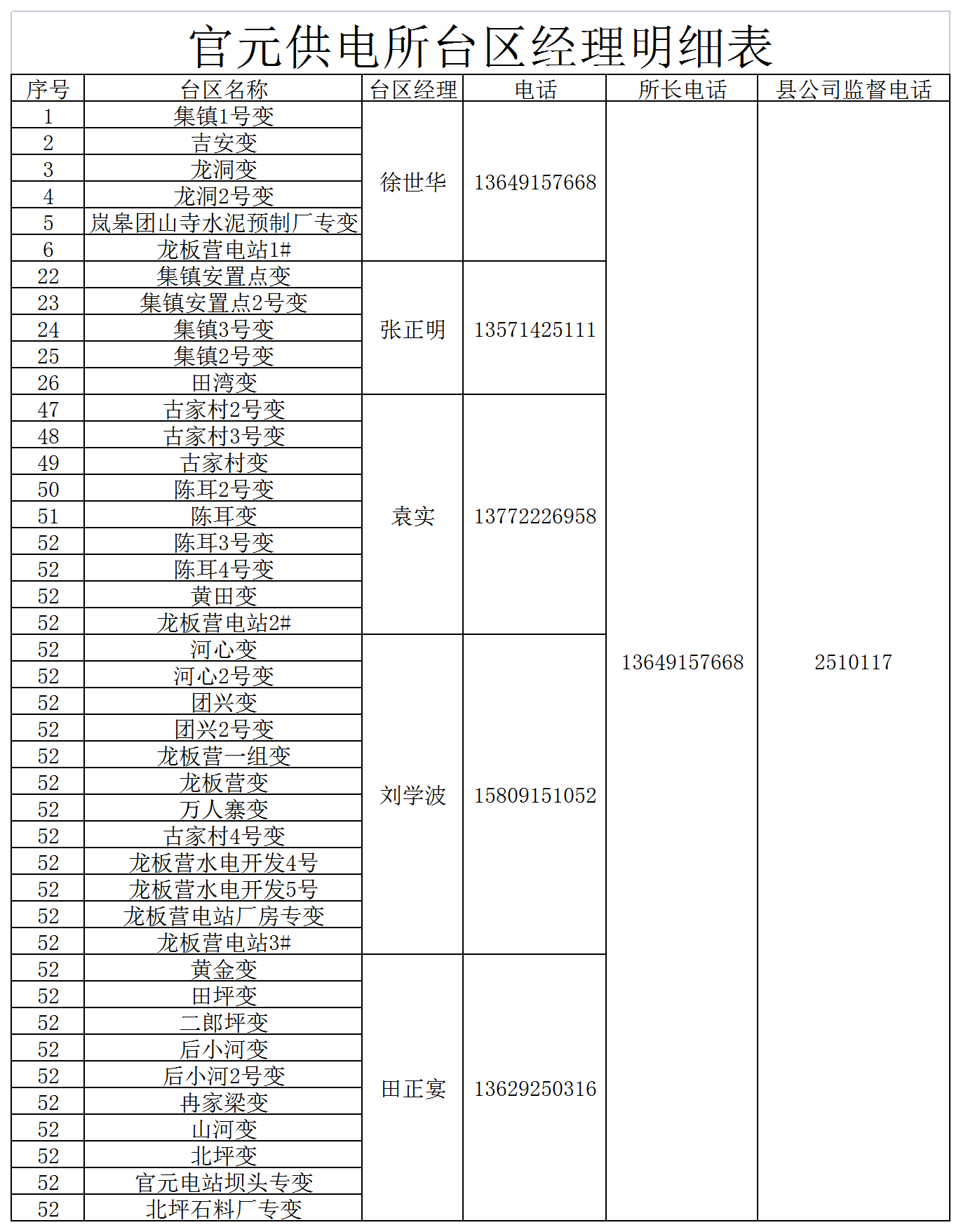 官元供电所台区经理明细表

| 序号 | 台区名称 | 台区经理 | 电话 | 所长电话 | 县公司监督电话 |
|---|---|---|---|---|---|
| 1 | 集镇1号变 | 徐世华 | 13649157668 | 13649157668 | 2510117 |
| 2 | 吉安变 | | | | |
| 3 | 龙洞变 | | | | |
| 4 | 龙洞2号变 | | | | |
| 5 | 岚皋团山寺水泥预制厂专变 | | | | |
| 6 | 龙板营电站1# | | | | |
| 22 | 集镇安置点变 | 张正明 | 13571425111 | | |
| 23 | 集镇安置点2号变 | | | | |
| 24 | 集镇3号变 | | | | |
| 25 | 集镇2号变 | | | | |
| 26 | 田湾变 | | | | |
| 47 | 古家村2号变 | 袁实 | 13772226958 | | |
| 48 | 古家村3号变 | | | | |
| 49 | 古家村变 | | | | |
| 50 | 陈耳2号变 | | | | |
| 51 | 陈耳变 | | | | |
| 52 | 陈耳3号变 | | | | |
| 52 | 陈耳4号变 | | | | |
| 52 | 黄田变 | | | | |
| 52 | 龙板营电站2# | | | | |
| 52 | 河心变 | 刘学波 | 15809151052 | | |
| 52 | 河心2号变 | | | | |
| 52 | 团兴变 | | | | |
| 52 | 团兴2号变 | | | | |
| 52 | 龙板营一组变 | | | | |
| 52 | 龙板营变 | | | | |
| 52 | 万人寨变 | | | | |
| 52 | 古家村4号变 | | | | |
| 52 | 龙板营水电开发4号 | | | | |
| 52 | 龙板营水电开发5号 | | | | |
| 52 | 龙板营电站厂房专变 | | | | |
| 52 | 龙板营电站3# | | | | |
| 52 | 黄金变 | 田正宴 | 13629250316 | | |
| 52 | 田坪变 | | | | |
| 52 | 二郎坪变 | | | | |
| 52 | 后小河变 | | | | |
| 52 | 后小河2号变 | | | | |
| 52 | 冉家梁变 | | | | |
| 52 | 山河变 | | | | |
| 52 | 北坪变 | | | | |
| 52 | 官元电站坝头专变 | | | | |
| 52 | 北坪石料厂专变 | | | | |